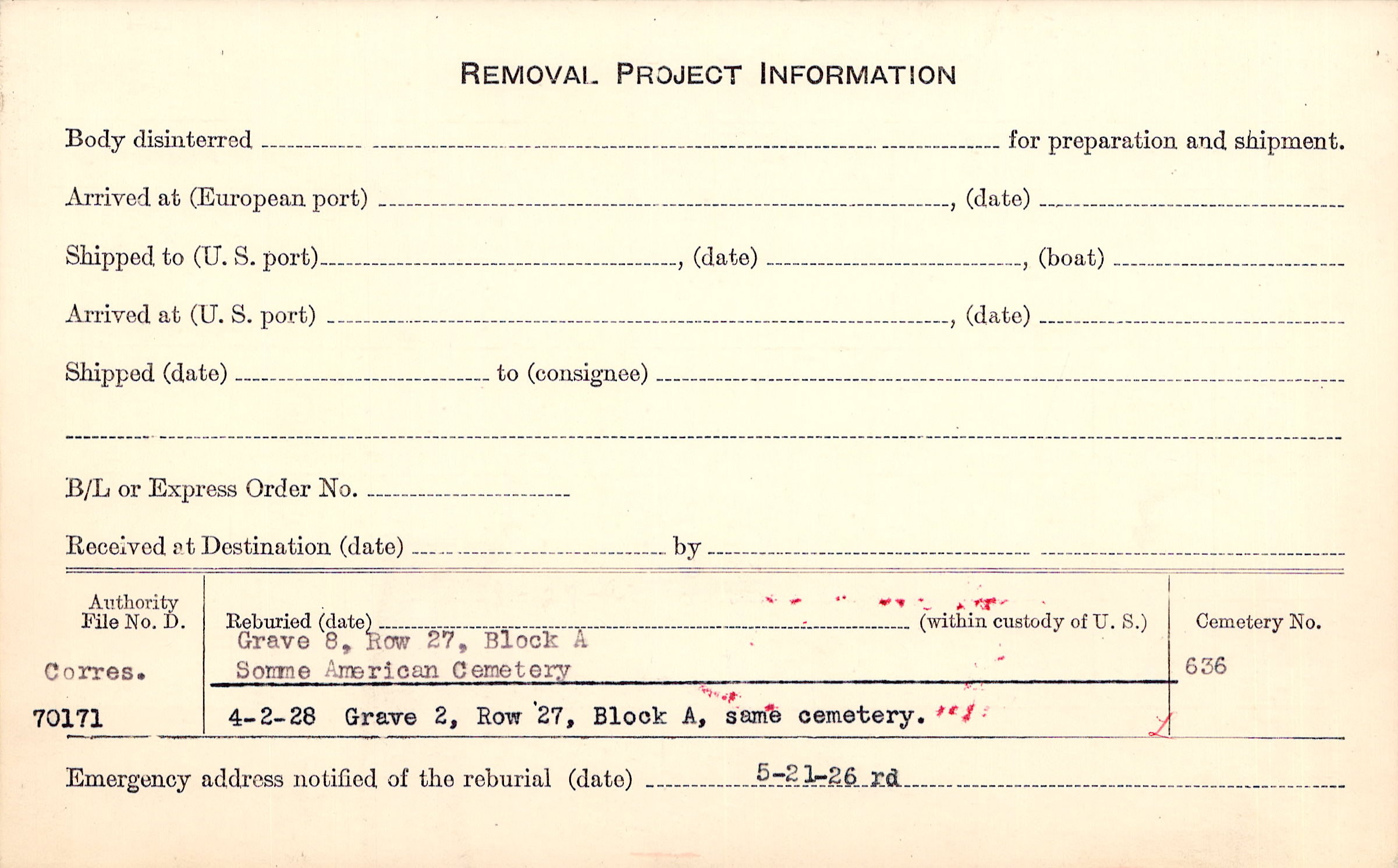 REMOVAL PROJECT INFORMATION

Body disinterred ____ for preparation and shipment.

Arrived at (European port) ____, (date) ____

Shipped to (U. S. port) ____, (date) ____, (boat) ____

Arrived at (U. S. port) ____, (date) ____

Shipped (date) ____ to (consignee) ____

____

B/L or Express Order No. ____

Received at Destination (date) ____ by ____

Authority File No. D.

Corres.

70171

Reburied (date) ____ (within custody of U. S.)

Grave 8, Row 27, Block A
Somme American Cemetery

4-2-28 Grave 2, Row 27, Block A, same cemetery.

Cemetery No.

636

Emergency address notified of the reburial (date) 5-21-26 rd